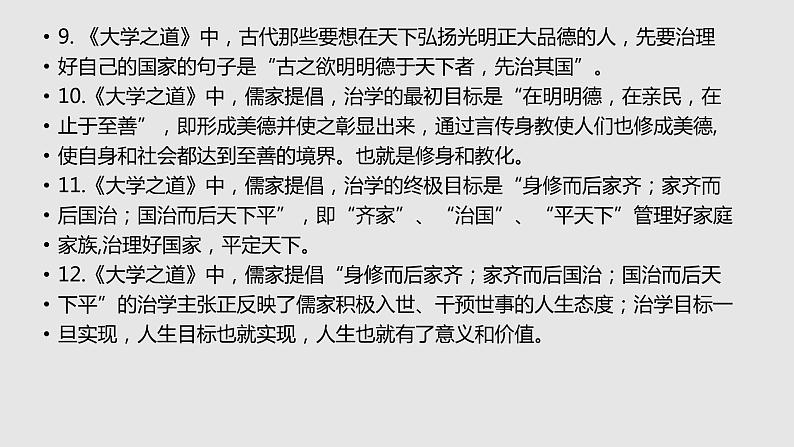 • 9. 《大学之道》中，古代那些要想在天下弘扬光明正大品德的人，先要治理
• 好自己的国家的句子是“古之欲明明德于天下者，先治其国”。
• 10.《大学之道》中，儒家提倡，治学的最初目标是“在明明德，在亲民，在
• 止于至善”，即形成美德并使之彰显出来，通过言传身教使人们也修成美德，
• 使自身和社会都达到至善的境界。也就是修身和教化。
• 11.《大学之道》中，儒家提倡，治学的终极目标是“身修而后家齐；家齐而
• 后国治；国治而后天下平”，即“齐家”、“治国”、“平天下”管理好家庭
• 家族,治理好国家，平定天下。
• 12.《大学之道》中，儒家提倡“身修而后家齐；家齐而后国治；国治而后天
• 下平”的治学主张正反映了儒家积极入世、干预世事的人生态度；治学目标一
• 旦实现，人生目标也就实现，人生也就有了意义和价值。